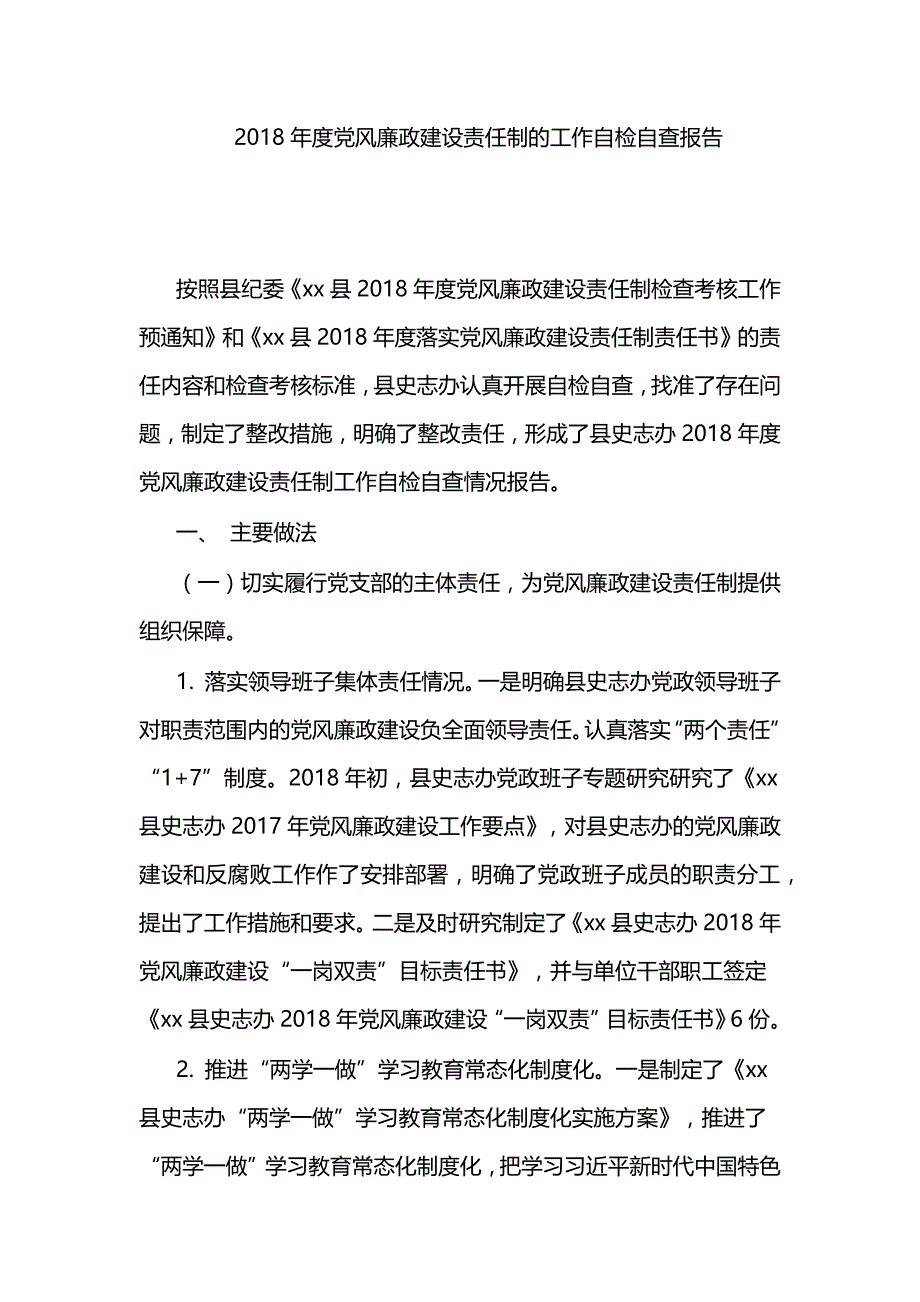 2018 年度党风廉政建设责任制的工作自检自查报告

按照县纪委《xx 县 2018 年度党风廉政建设责任制检查考核工作预通知》和《xx 县 2018 年度落实党风廉政建设责任制责任书》的责任内容和检查考核标准，县史志办认真开展自检自查，找准了存在问题，制定了整改措施，明确了整改责任，形成了县史志办 2018 年度党风廉政建设责任制工作自检自查情况报告。

一、 主要做法

（一）切实履行党支部的主体责任，为党风廉政建设责任制提供组织保障。

1. 落实领导班子集体责任情况。一是明确县史志办党政领导班子对职责范围内的党风廉政建设负全面领导责任。认真落实“两个责任”“1+7”制度。2018 年初，县史志办党政班子专题研究研究了《xx 县史志办 2017 年党风廉政建设工作要点》，对县史志办的党风廉政建设和反腐败工作作了安排部署，明确了党政班子成员的职责分工，提出了工作措施和要求。二是及时研究制定了《xx 县史志办 2018 年党风廉政建设“一岗双责”目标责任书》，并与单位干部职工签定《xx 县史志办 2018 年党风廉政建设“一岗双责”目标责任书》6 份。

2. 推进“两学一做”学习教育常态化制度化。一是制定了《xx 县史志办“两学一做”学习教育常态化制度化实施方案》，推进了“两学一做”学习教育常态化制度化，把学习习近平新时代中国特色